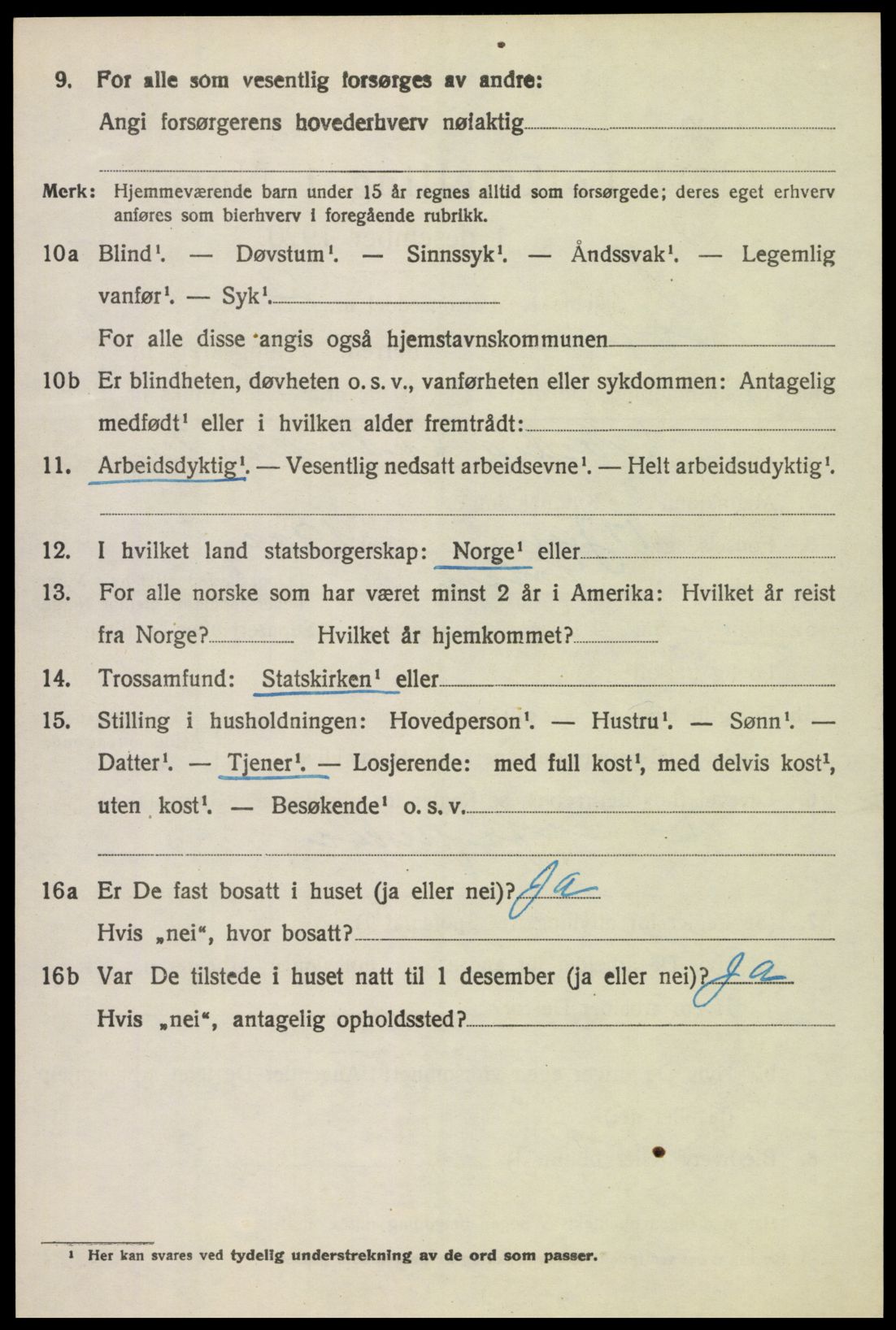 9. For alle som vesentlig forsørges av andre:
Angi forsørgerens hovederhverv nøiaktig

Merk: Hjemmeværende barn under 15 år regnes alltid som forsørgede; deres eget erhverv anføres som bierhverv i foregående rubrikk.

10a Blind$^1$. — Døvstum$^1$. — Sinnssyk$^1$. — Åndssvak$^1$. — Legemlig vanfør$^1$. — Syk$^1$.
For alle disse angis også hjemstavnskommunen

10b Er blindheten, døvheten o. s. v., vanførheten eller sykdommen: Antagelig medfødt$^1$ eller i hvilken alder fremtrådt:

11. Arbeidsdyktig$^1$. — Vesentlig nedsatt arbeidsevne$^1$. — Helt arbeidsudyktig$^1$.

12. I hvilket land statsborgerskap: Norge$^1$ eller

13. For alle norske som har været minst 2 år i Amerika: Hvilket år reist fra Norge? Hvilket år hjemkommet?

14. Trossamfund: Statskirken$^1$ eller

15. Stilling i husholdningen: Hovedperson$^1$. — Hustru$^1$. — Sønn$^1$. — Datter$^1$. — Tjener$^1$. — Losjerende: med full kost$^1$, med delvis kost$^1$, uten kost$^1$. — Besøkende$^1$ o. s. v.

16a Er De fast bosatt i huset (ja eller nei)? Ja
Hvis „nei“, hvor bosatt?

16b Var De tilstede i huset natt til 1 desember (ja eller nei)? Ja
Hvis „nei“, antagelig opholdssted?

$^1$ Her kan svares ved tydelig understrekning av de ord som passer.